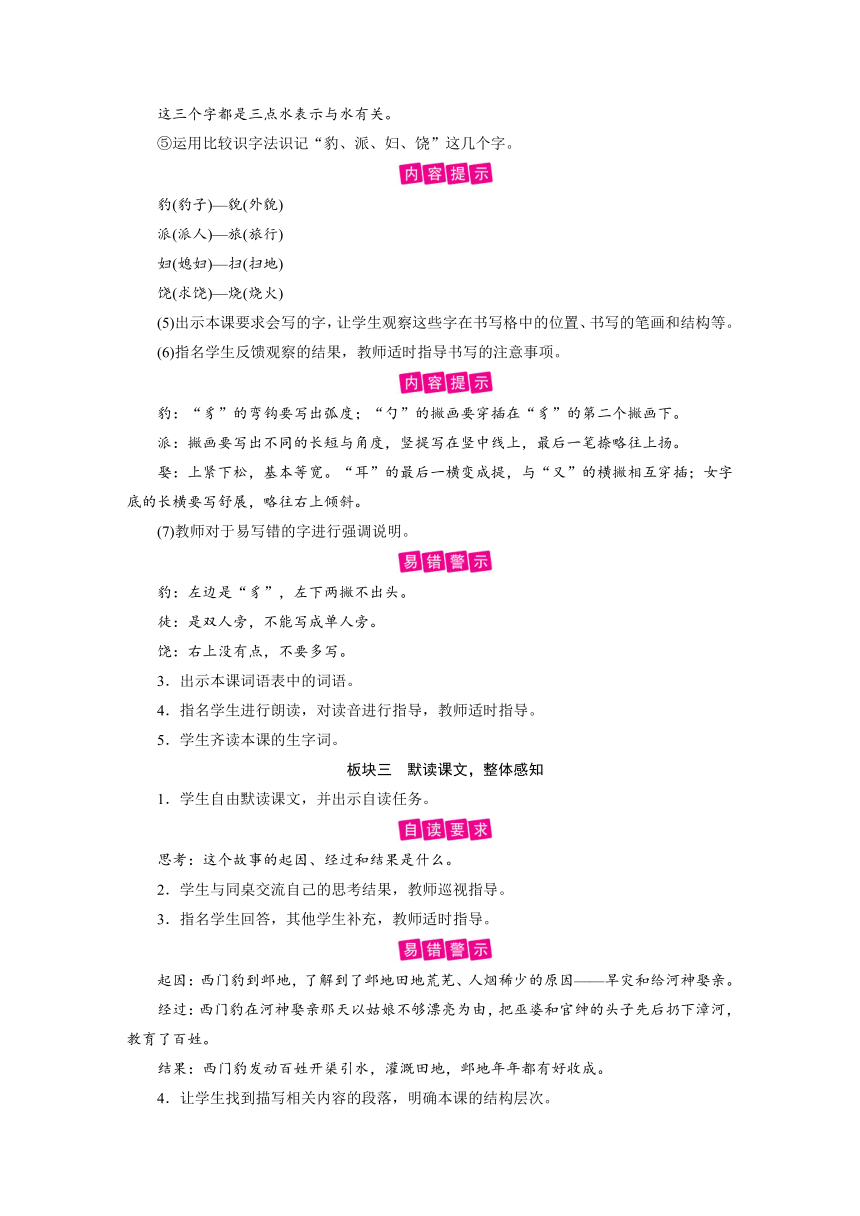 这三个字都是三点水表示与水有关。

⑤运用比较识字法识记“豹、派、妇、饶”这几个字。

内容提示

豹(豹子)—貌(外貌)

派(派人)—旅(旅行)

妇(媳妇)—扫(扫地)

饶(求饶)—烧(烧火)

(5)出示本课要求会写的字，让学生观察这些字在书写格中的位置、书写的笔画和结构等。

(6)指名学生反馈观察的结果，教师适时指导书写的注意事项。

内容提示

豹：“豸”的弯钩要写出弧度；“勺”的撇画要穿插在“豸”的第二个撇画下。

派：撇画要写出不同的长短与角度，竖提写在竖中线上，最后一笔捺略往上扬。

娶：上紧下松，基本等宽。“耳”的最后一横变成提，与“又”的横撇相互穿插；女字底的长横要写舒展，略往右上倾斜。

(7)教师对于易写错的字进行强调说明。

易错警示

豹：左边是“豸”，左下两撇不出头。

徒：是双人旁，不能写成单人旁。

饶：右上没有点，不要多写。

3．出示本课词语表中的词语。

4．指名学生进行朗读，对读音进行指导，教师适时指导。

5．学生齐读本课的生字词。

板块三　默读课文，整体感知

1．学生自由默读课文，并出示自读任务。

自读要求

思考：这个故事的起因、经过和结果是什么。

2．学生与同桌交流自己的思考结果，教师巡视指导。

3．指名学生回答，其他学生补充，教师适时指导。

易错警示

起因：西门豹到邺地，了解到了邺地田地荒芜、人烟稀少的原因——旱灾和给河神娶亲。

经过：西门豹在河神娶亲那天以姑娘不够漂亮为由，把巫婆和官绅的头子先后扔下漳河，教育了百姓。

结果：西门豹发动百姓开渠引水，灌溉田地，邺地年年都有好收成。

4．让学生找到描写相关内容的段落，明确本课的结构层次。